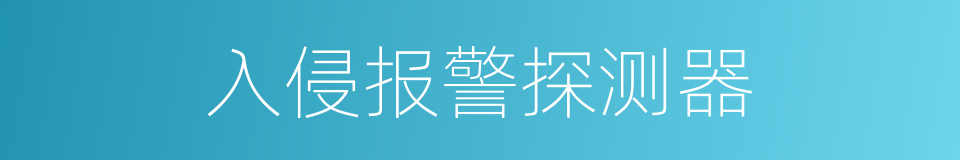 入侵报警探测器